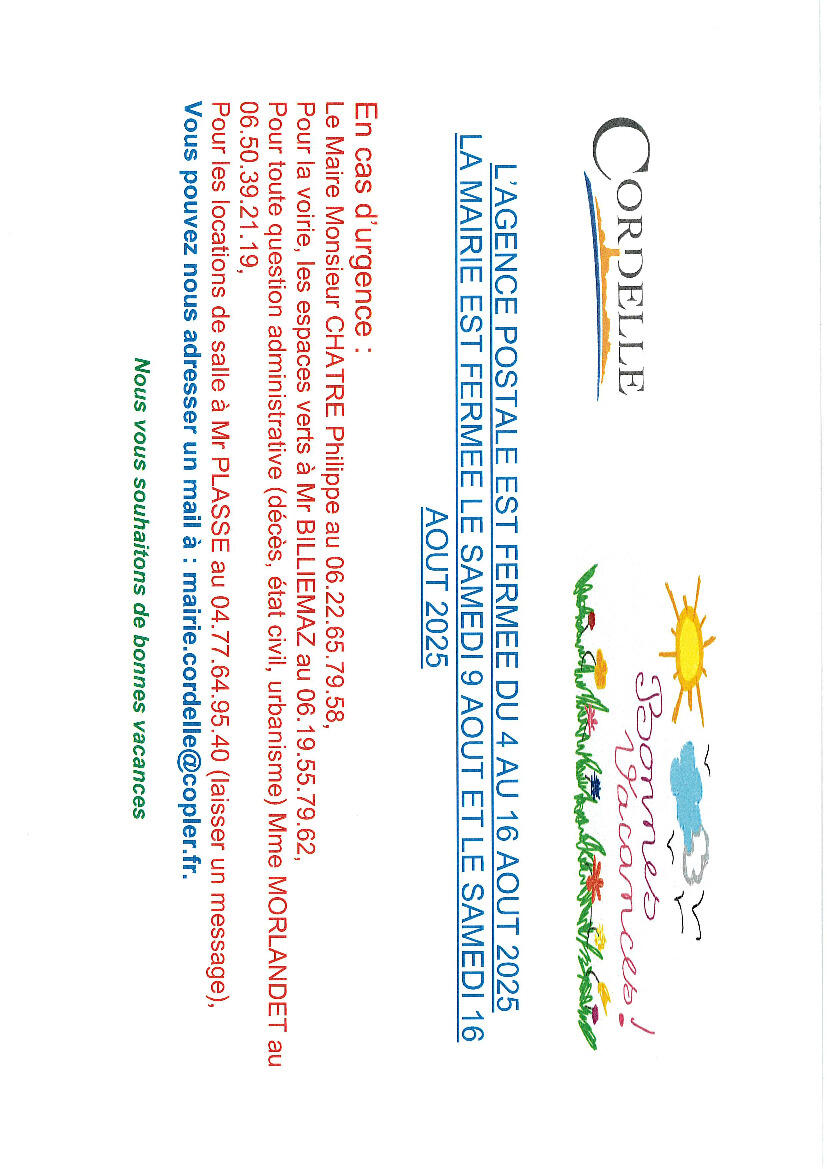 CORDELLE

Bonnes Vacances !

L'AGENCE POSTALE EST FERMEE DU 4 AU 16 AOUT 2025
LA MAIRIE EST FERMEE LE SAMEDI 9 AOUT ET LE SAMEDI 16 AOUT 2025

En cas d'urgence :
Le Maire Monsieur CHATRE Philippe au 06.22.65.79.58,
Pour la voirie, les espaces verts à Mr BILLIEMAZ au 06.19.55.79.62,
Pour toute question administrative (décès, état civil, urbanisme) Mme MORLANDET au 06.50.39.21.19,
Pour les locations de salle à Mr PLASSE au 04.77.64.95.40 (laisser un message),
Vous pouvez nous adresser un mail à : mairie.cordelle@copler.fr.

Nous vous souhaitons de bonnes vacances